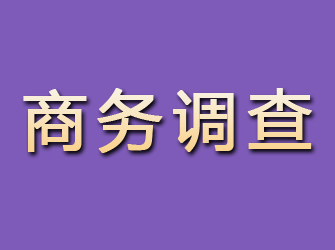 商务调查